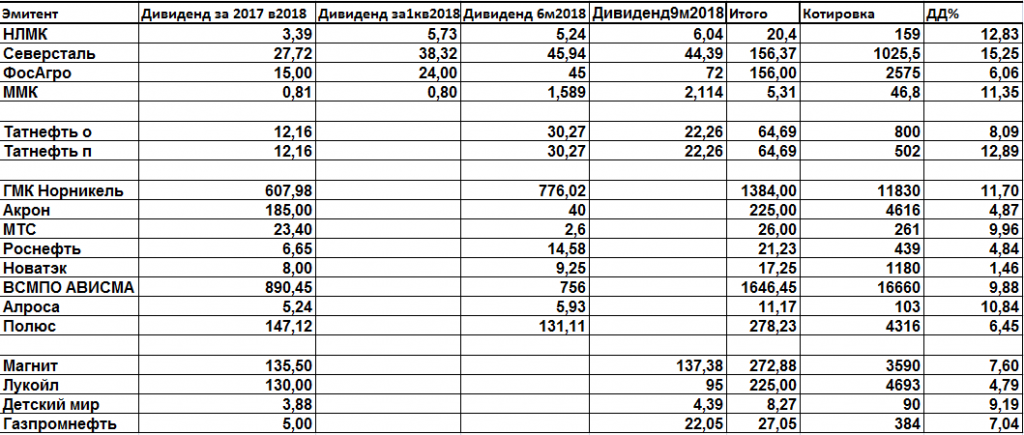 | Эмитент | Дивиденд за 2017 в2018 | Дивиденд за1кв2018 | Дивиденд 6м2018 | Дивиденд9м2018 | Итого | Котировка | ДД% |
|---|---|---|---|---|---|---|---|
| НЛМК | 3,39 | 5,73 | 5,24 | 6,04 | 20,4 | 159 | 12,83 |
| Северсталь | 27,72 | 38,32 | 45,94 | 44,39 | 156,37 | 1025,5 | 15,25 |
| ФосАгро | 15,00 | 24,00 | 45 | 72 | 156,00 | 2575 | 6,06 |
| ММК | 0,81 | 0,80 | 1,589 | 2,114 | 5,31 | 46,8 | 11,35 |
| | | | | | | | |
| Татнефть о | 12,16 | | 30,27 | 22,26 | 64,69 | 800 | 8,09 |
| Татнефть п | 12,16 | | 30,27 | 22,26 | 64,69 | 502 | 12,89 |
| | | | | | | | |
| ГМК Норникель | 607,98 | | 776,02 | | 1384,00 | 11830 | 11,70 |
| Акрон | 185,00 | | 40 | | 225,00 | 4616 | 4,87 |
| МТС | 23,40 | | 2,6 | | 26,00 | 261 | 9,96 |
| Роснефть | 6,65 | | 14,58 | | 21,23 | 439 | 4,84 |
| Новатэк | 8,00 | | 9,25 | | 17,25 | 1180 | 1,46 |
| ВСМПО АВИСМА | 890,45 | | 756 | | 1646,45 | 16660 | 9,88 |
| Алроса | 5,24 | | 5,93 | | 11,17 | 103 | 10,84 |
| Полюс | 147,12 | | 131,11 | | 278,23 | 4316 | 6,45 |
| | | | | | | | |
| Магнит | 135,50 | | | 137,38 | 272,88 | 3590 | 7,60 |
| Лукойл | 130,00 | | | 95 | 225,00 | 4693 | 4,79 |
| Детский мир | 3,88 | | | 4,39 | 8,27 | 90 | 9,19 |
| Газпромнефть | 5,00 | | | 22,05 | 27,05 | 384 | 7,04 |